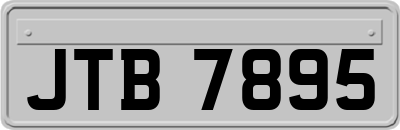 JTB 7895